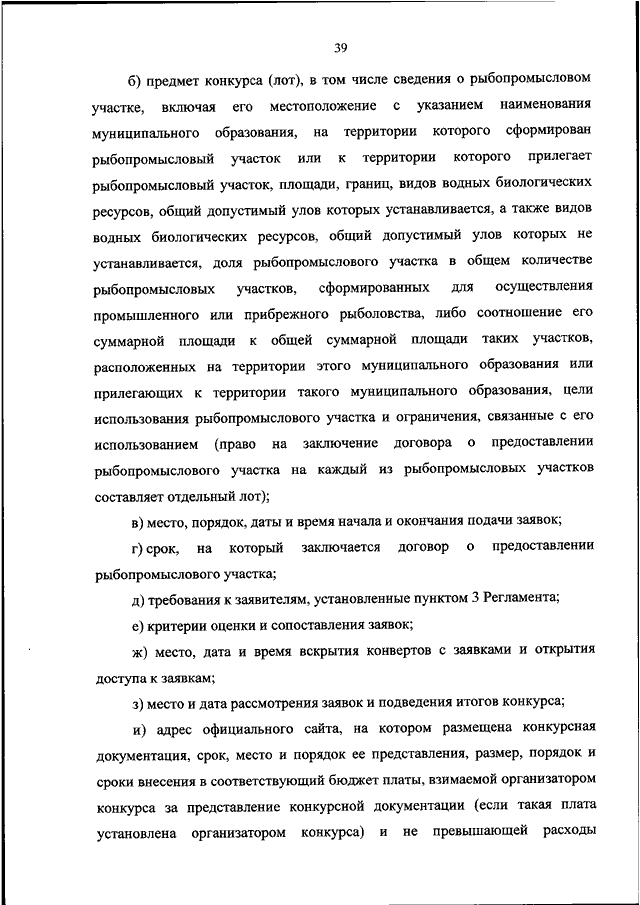 39

б) предмет конкурса (лот), в том числе сведения о рыбопромысловом участке, включая его местоположение с указанием наименования муниципального образования, на территории которого сформирован рыбопромысловый участок или к территории которого прилегает рыбопромысловый участок, площади, границ, видов водных биологических ресурсов, общий допустимый улов которых устанавливается, а также видов водных биологических ресурсов, общий допустимый улов которых не устанавливается, доля рыбопромыслового участка в общем количестве рыбопромысловых участков, сформированных для осуществления промышленного или прибрежного рыболовства, либо соотношение его суммарной площади к общей суммарной площади таких участков, расположенных на территории этого муниципального образования или прилегающих к территории такого муниципального образования, цели использования рыбопромыслового участка и ограничения, связанные с его использованием (право на заключение договора о предоставлении рыбопромыслового участка на каждый из рыбопромысловых участков составляет отдельный лот);

в) место, порядок, даты и время начала и окончания подачи заявок;

г) срок, на который заключается договор о предоставлении рыбопромыслового участка;

д) требования к заявителям, установленные пунктом 3 Регламента;

е) критерии оценки и сопоставления заявок;

ж) место, дата и время вскрытия конвертов с заявками и открытия доступа к заявкам;

з) место и дата рассмотрения заявок и подведения итогов конкурса;

и) адрес официального сайта, на котором размещена конкурсная документация, срок, место и порядок ее представления, размер, порядок и сроки внесения в соответствующий бюджет платы, взимаемой организатором конкурса за представление конкурсной документации (если такая плата установлена организатором конкурса) и не превышающей расходы